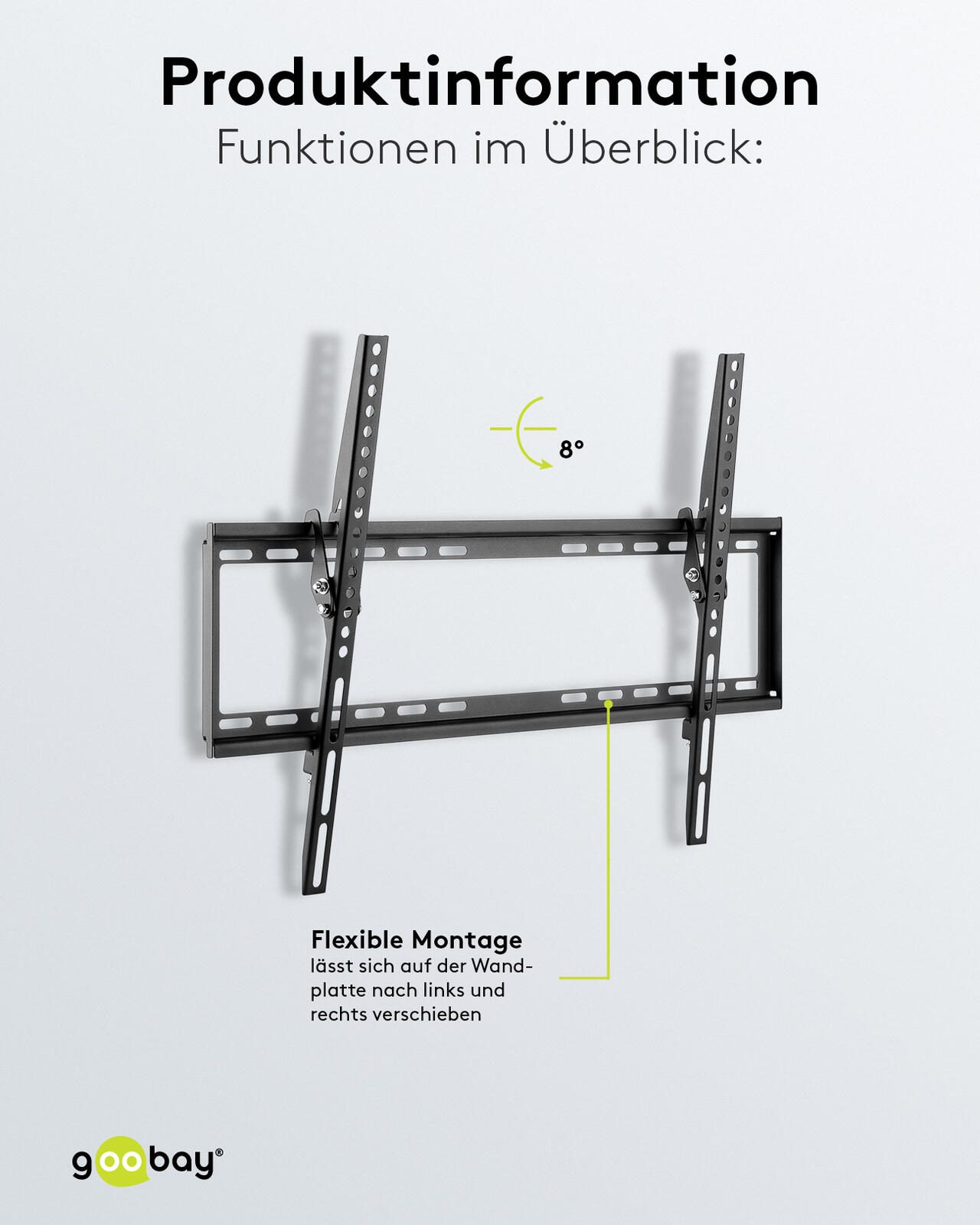 Produktinformation
Funktionen im Überblick:

8°

Flexible Montage
lässt sich auf der Wandplatte nach links und rechts verschieben

goobay®